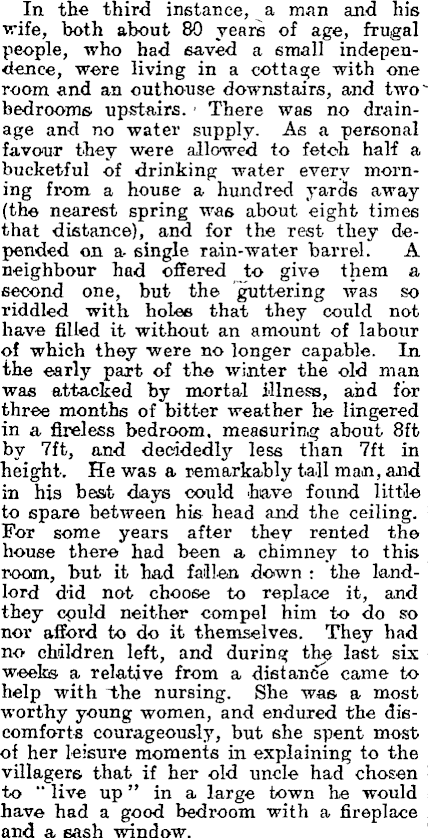 In the third instance, a man and his wife, both about 80 years of age, frugal people, who had saved a small independence, were living in a cottage with one room and an outhouse downstairs, and two bedrooms upstairs. There was no drainage and no water supply. As a personal favour they were allowed to fetch half a bucketful of drinking water every morning from a house a hundred yards away (the nearest spring was about eight times that distance), and for the rest they depended on a single rain-water barrel. A neighbour had offered to give them a second one, but the guttering was so riddled with holes that they could not have filled it without an amount of labour of which they were no longer capable. In the early part of the winter the old man was attacked by mortal illness, and for three months of bitter weather he lingered in a fireless bedroom, measuring about 8ft by 7ft, and decidedly less than 7ft in height. He was a remarkably tall man, and in his best days could have found little to spare between his head and the ceiling. For some years after they rented the house there had been a chimney to this room, but it had fallen down: the landlord did not choose to replace it, and they could neither compel him to do so nor afford to do it themselves. They had no children left, and during the last six weeks a relative from a distance came to help with the nursing. She was a most worthy young women, and endured the discomforts courageously, but she spent most of her leisure moments in explaining to the villagers that if her old uncle had chosen to "live up" in a large town he would have had a good bedroom with a fireplace and a sash window.